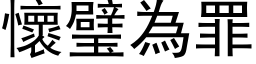 懷璧為罪